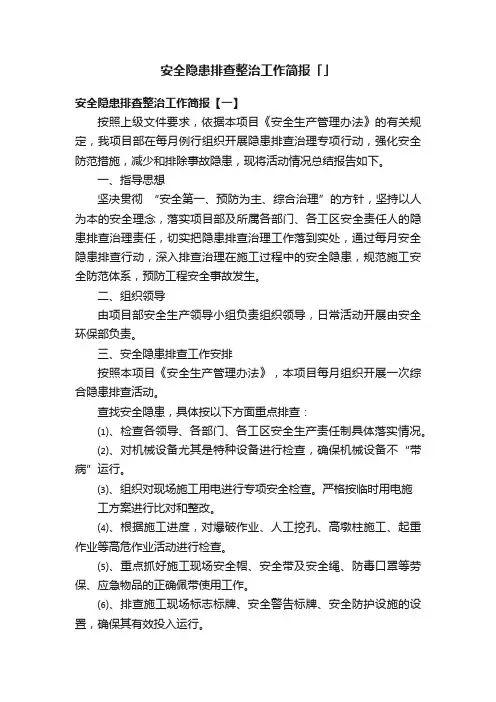 安全隐患排查整治工作简报「」

安全隐患排查整治工作简报【一】

按照上级文件要求，依据本项目《安全生产管理办法》的有关规定，我项目部在每月例行组织开展隐患排查治理专项行动，强化安全防范措施，减少和排除事故隐患，现将活动情况总结报告如下。

一、指导思想

坚决贯彻 “安全第一、预防为主、综合治理”的方针，坚持以人为本的安全理念，落实项目部及所属各部门、各工区安全责任人的隐患排查治理责任，切实把隐患排查治理工作落到实处，通过每月安全隐患排查行动，深入排查治理在施工过程中的安全隐患，规范施工安全防范体系，预防工程安全事故发生。

二、组织领导

由项目部安全生产领导小组负责组织领导，日常活动开展由安全环保部负责。

三、安全隐患排查工作安排

按照本项目《安全生产管理办法》，本项目每月组织开展一次综合隐患排查活动。

查找安全隐患，具体按以下方面重点排查：

⑴、检查各领导、各部门、各工区安全生产责任制具体落实情况。

⑵、对机械设备尤其是特种设备进行检查，确保机械设备不“带病”运行。

⑶、组织对现场施工用电进行专项安全检查。严格按临时用电施工方案进行比对和整改。

⑷、根据施工进度，对爆破作业、人工挖孔、高墩柱施工、起重作业等高危作业活动进行检查。

⑸、重点抓好施工现场安全帽、安全带及安全绳、防毒口罩等劳保、应急物品的正确佩带使用工作。

⑹、排查施工现场标志标牌、安全警告标牌、安全防护设施的设置，确保其有效投入运行。